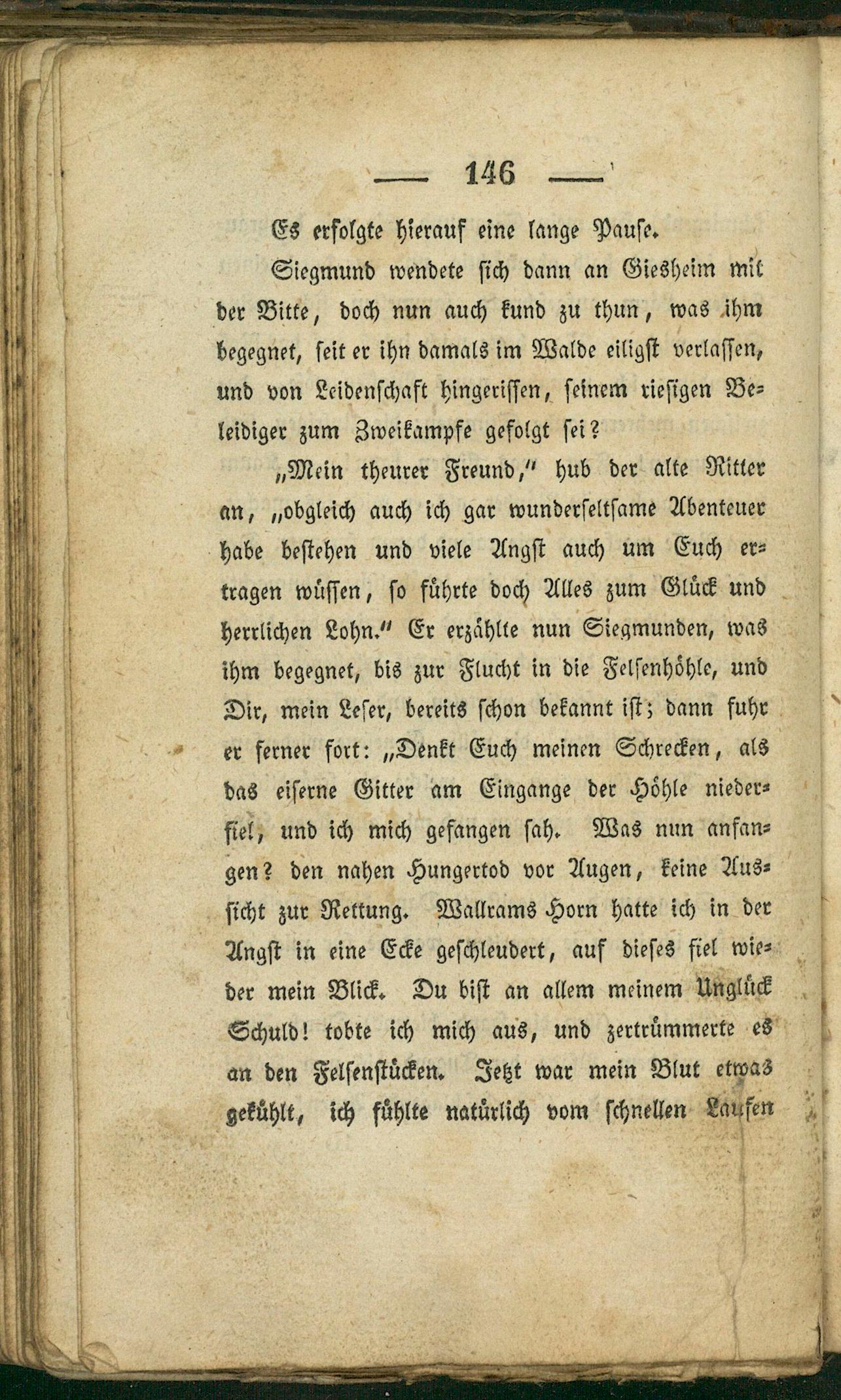 — 146 —

Es erfolgte hierauf eine lange Pause.

Siegmund wendete sich dann an Giesheim mit der Bitte, doch nun auch kund zu thun, was ihm begegnet, seit er ihn damals im Walde eiligst verlassen, und von Leidenschaft hingerissen, seinem riesigen Beleidiger zum Zweikampfe gefolgt sei?

„Mein theurer Freund," hub der alte Ritter an, „obgleich auch ich gar wunderseltsame Abenteuer habe bestehen und viele Angst auch um Euch ertragen müssen, so führte doch Alles zum Glück und herrlichen Lohn." Er erzählte nun Siegmunden, was ihm begegnet, bis zur Flucht in die Felsenhöhle, und Dir, mein Leser, bereits schon bekannt ist; dann fuhr er ferner fort: „Denkt Euch meinen Schrecken, als das eiserne Gitter am Eingange der Höhle niederfiel, und ich mich gefangen sah. Was nun anfangen? den nahen Hungertod vor Augen, keine Aussicht zur Rettung. Wallrams Horn hatte ich in der Angst in eine Ecke geschleudert, auf dieses fiel wieder mein Blick. Du bist an allem meinem Unglück Schuld! tobte ich mich aus, und zertrümmerte es an den Felsenstücken. Jetzt war mein Blut etwas gekühlt, ich fühlte natürlich vom schnellen Laufen